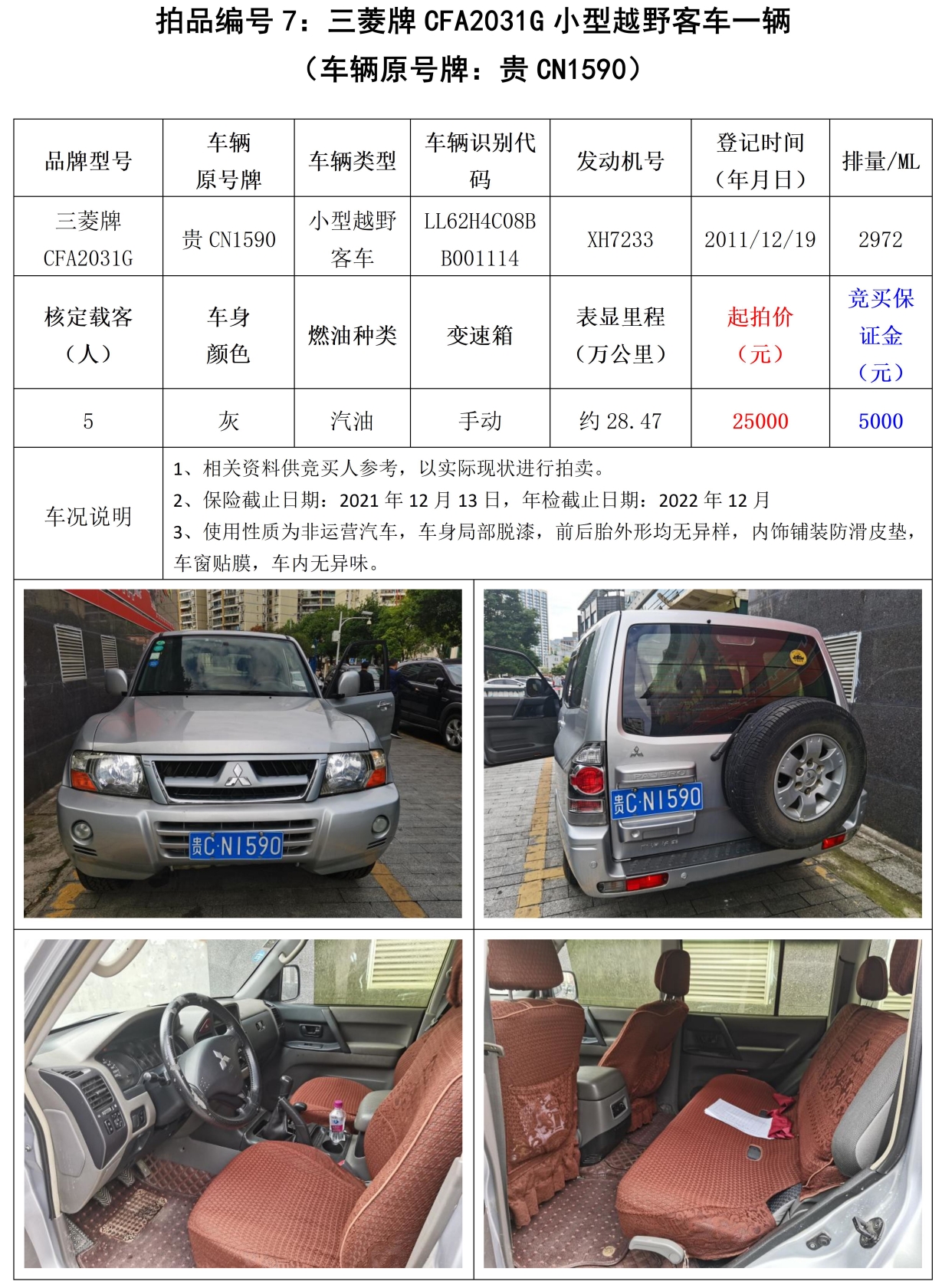 拍品编号7：三菱牌CFA2031G小型越野客车一辆

（车辆原号牌：贵CN1590）

| 品牌型号 | 车辆原号牌 | 车辆类型 | 车辆识别代码 | 发动机号 | 登记时间（年月日） | 排量/ML |
|---|---|---|---|---|---|---|
| 三菱牌CFA2031G | 贵CN1590 | 小型越野客车 | LL62H4C08BB001114 | XH7233 | 2011/12/19 | 2972 |
| 核定载客（人） | 车身颜色 | 燃油种类 | 变速箱 | 表显里程（万公里） | 起拍价（元） | 竞买保证金（元） |
| 5 | 灰 | 汽油 | 手动 | 约28.47 | 25000 | 5000 |
| 车况说明 | 1、相关资料供竞买人参考，以实际现状进行拍卖。 2、保险截止日期：2021年12月13日，年检截止日期：2022年12月 3、使用性质为非运营汽车，车身局部脱漆，前后胎外形均无异样，内饰铺装防滑皮垫，车窗贴膜，车内无异味。 | | | | | |

贵C·N1590

贵C·N1590